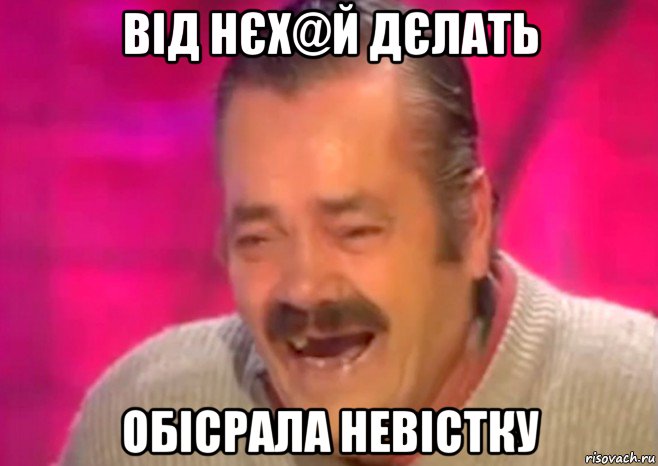 ВІД НЄХ@Й ДЄЛАТЬ

ОБІСРАЛА НЕВІСТКУ

risovach.ru